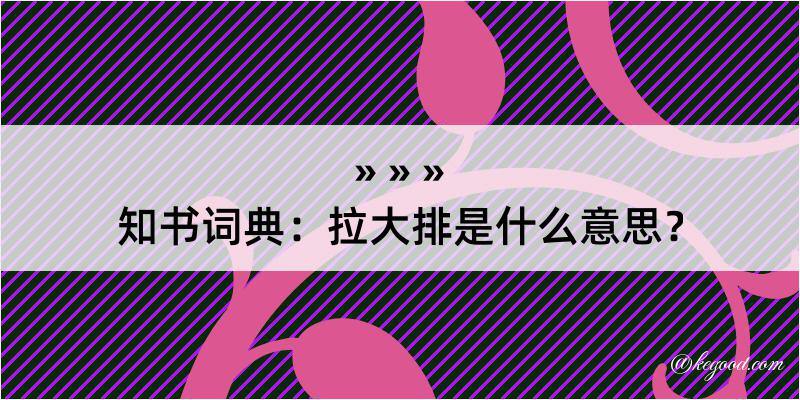 » » »
知书词典：拉大排是什么意思？

@kegood.com